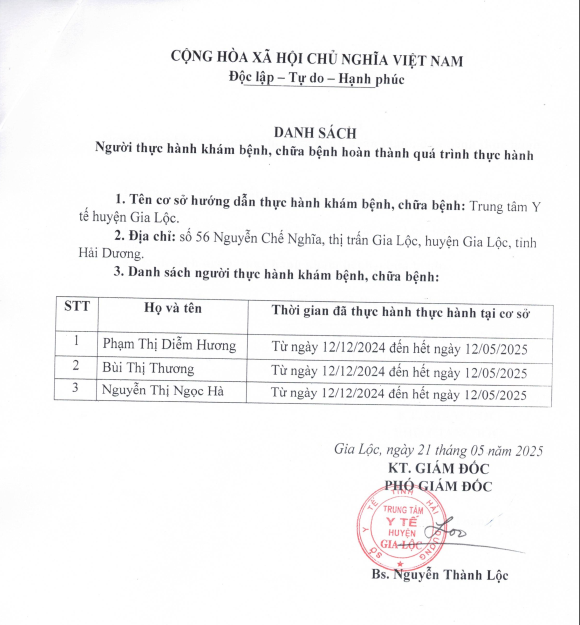 CỘNG HÒA XÃ HỘI CHỦ NGHĨA VIỆT NAM
Độc lập – Tự do – Hạnh phúc

DANH SÁCH
Người thực hành khám bệnh, chữa bệnh hoàn thành quá trình thực hành

1. Tên cơ sở hướng dẫn thực hành khám bệnh, chữa bệnh: Trung tâm Y tế huyện Gia Lộc.

2. Địa chỉ: số 56 Nguyễn Chế Nghĩa, thị trấn Gia Lộc, huyện Gia Lộc, tỉnh Hải Dương.

3. Danh sách người thực hành khám bệnh, chữa bệnh:

| STT | Họ và tên | Thời gian đã thực hành thực hành tại cơ sở |
|---|---|---|
| 1 | Phạm Thị Diễm Hương | Từ ngày 12/12/2024 đến hết ngày 12/05/2025 |
| 2 | Bùi Thị Thương | Từ ngày 12/12/2024 đến hết ngày 12/05/2025 |
| 3 | Nguyễn Thị Ngọc Hà | Từ ngày 12/12/2024 đến hết ngày 12/05/2025 |

Gia Lộc, ngày 21 tháng 05 năm 2025
KT. GIÁM ĐỐC
PHÓ GIÁM ĐỐC

SỞ Y TẾ TỈNH HẢI DƯƠNG
TRUNG TÂM Y TẾ HUYỆN GIA LỘC

Bs. Nguyễn Thành Lộc